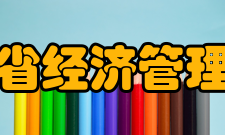 省经济管理